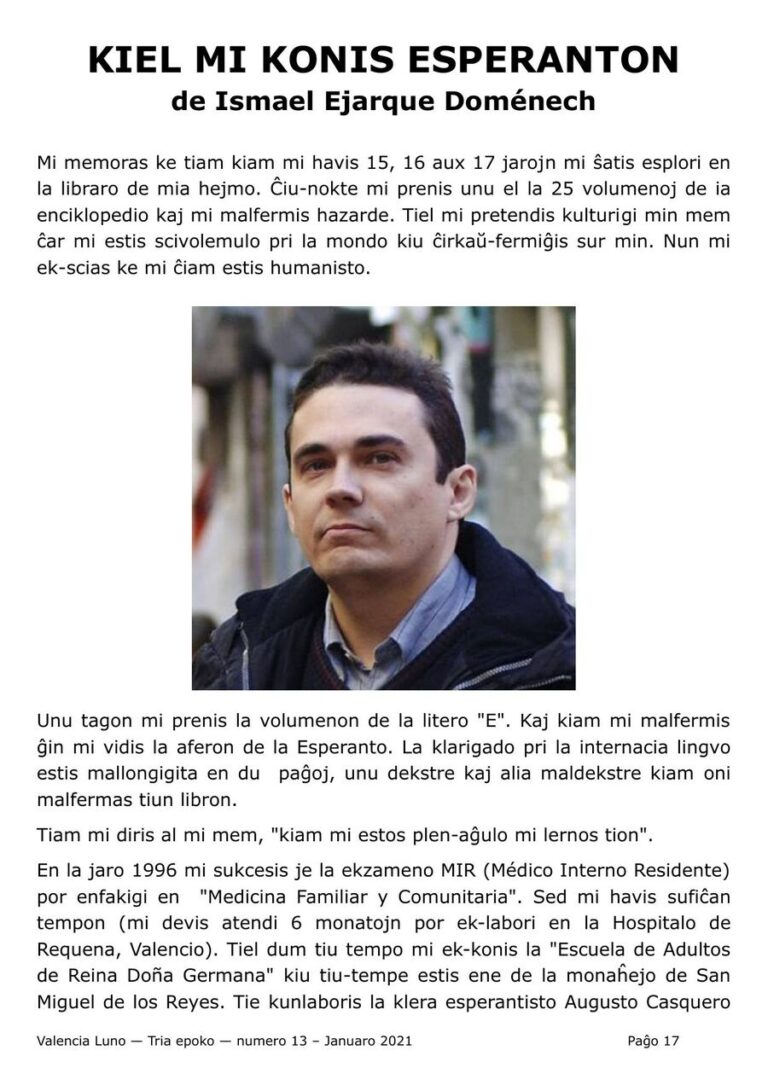 KIEL MI KONIS ESPERANTON
de Ismael Ejarque Doménech

Mi memoras ke tiam kiam mi havis 15, 16 aux 17 jarojn mi ŝatis esplori en la libraro de mia hejmo. Ĉiu-nokte mi prenis unu el la 25 volumenoj de ia enciklopedio kaj mi malfermis hazarde. Tiel mi pretendis kulturigi min mem ĉar mi estis scivolemulo pri la mondo kiu ĉirkaŭ-fermiĝis sur min. Nun mi ek-scias ke mi ĉiam estis humanisto.

Unu tagon mi prenis la volumenon de la litero "E". Kaj kiam mi malfermis ĝin mi vidis la aferon de la Esperanto. La klarigado pri la internacia lingvo estis mallongigita en du paĝoj, unu dekstre kaj alia maldekstre kiam oni malfermas tiun libron.

Tiam mi diris al mi mem, "kiam mi estos plen-aĝulo mi lernos tion".

En la jaro 1996 mi sukcesis je la ekzameno MIR (Médico Interno Residente) por enfakigi en "Medicina Familiar y Comunitaria". Sed mi havis sufiĉan tempon (mi devis atendi 6 monatojn por ek-labori en la Hospitalo de Requena, Valencio). Tiel dum tiu tempo mi ek-konis la "Escuela de Adultos de Reina Doña Germana" kiu tiu-tempe estis ene de la monaĥejo de San Miguel de los Reyes. Tie kunlaboris la klera esperantisto Augusto Casquero

Valencia Luno — Tria epoko — numero 13 – Januaro 2021 Paĝo 17